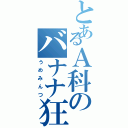 とあるA科のバナナ狂
うめみんつ